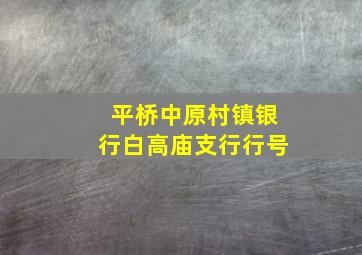 平桥中原村镇银行白高庙支行行号